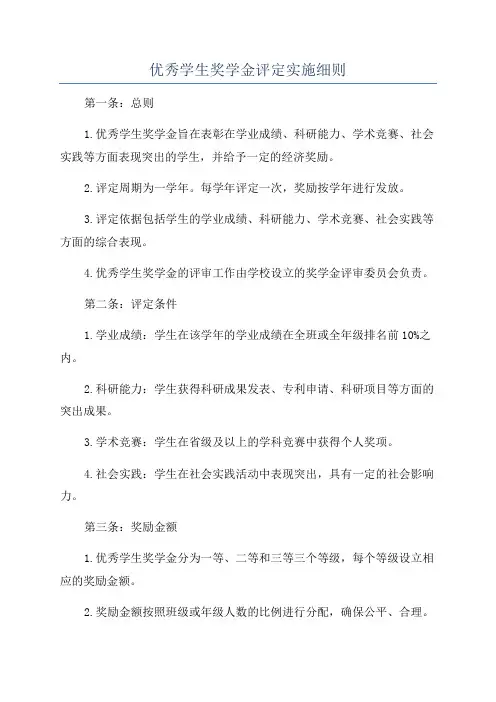 优秀学生奖学金评定实施细则

第一条：总则

1.优秀学生奖学金旨在表彰在学业成绩、科研能力、学术竞赛、社会实践等方面表现突出的学生，并给予一定的经济奖励。

2.评定周期为一学年。每学年评定一次，奖励按学年进行发放。

3.评定依据包括学生的学业成绩、科研能力、学术竞赛、社会实践等方面的综合表现。

4.优秀学生奖学金的评审工作由学校设立的奖学金评审委员会负责。

第二条：评定条件

1.学业成绩：学生在该学年的学业成绩在全班或全年级排名前10%之内。

2.科研能力：学生获得科研成果发表、专利申请、科研项目等方面的突出成果。

3.学术竞赛：学生在省级及以上的学科竞赛中获得个人奖项。

4.社会实践：学生在社会实践活动中表现突出，具有一定的社会影响力。

第三条：奖励金额

1.优秀学生奖学金分为一等、二等和三等三个等级，每个等级设立相应的奖励金额。

2.奖励金额按照班级或年级人数的比例进行分配，确保公平、合理。